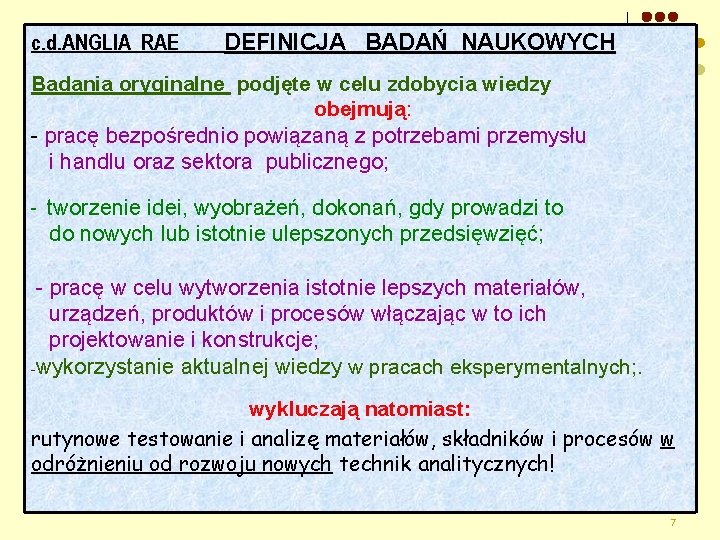 c.d.ANGLIA RAE DEFINICJA BADAŃ NAUKOWYCH

Badania oryginalne podjęte w celu zdobycia wiedzy obejmują:

- pracę bezpośrednio powiązaną z potrzebami przemysłu i handlu oraz sektora publicznego;

- tworzenie idei, wyobrażeń, dokonań, gdy prowadzi to do nowych lub istotnie ulepszonych przedsięwzięć;

- pracę w celu wytworzenia istotnie lepszych materiałów, urządzeń, produktów i procesów włączając w to ich projektowanie i konstrukcje;

-wykorzystanie aktualnej wiedzy w pracach eksperymentalnych;.

wykluczają natomiast:

rutynowe testowanie i analizę materiałów, składników i procesów w odróżnieniu od rozwoju nowych technik analitycznych!

7